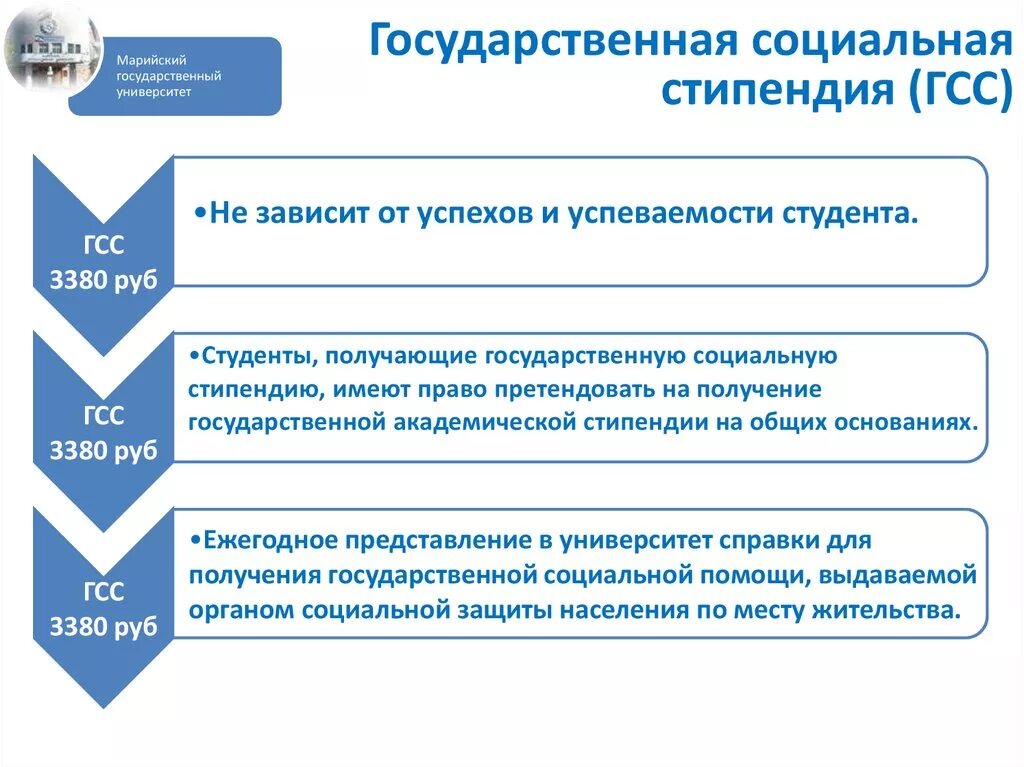 Марийский государственный университет

Государственная социальная стипендия (ГСС)

ГСС
3380 руб

•Не зависит от успехов и успеваемости студента.

ГСС
3380 руб

•Студенты, получающие государственную социальную стипендию, имеют право претендовать на получение государственной академической стипендии на общих основаниях.

ГСС
3380 руб

•Ежегодное представление в университет справки для получения государственной социальной помощи, выдаваемой органом социальной защиты населения по месту жительства.